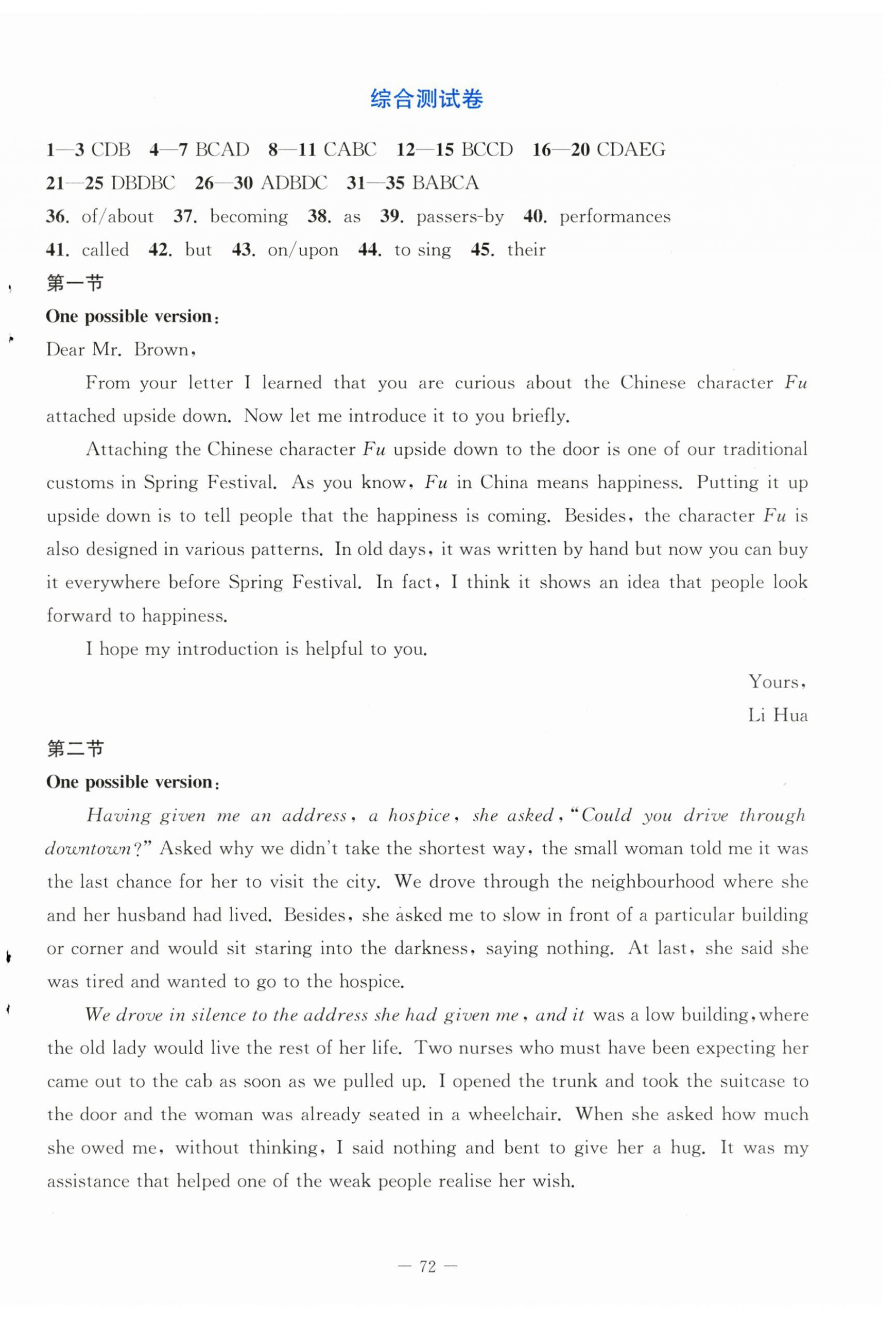 综合测试卷

1—3 CDB 4—7 BCAD 8—11 CABC 12—15 BCCD 16—20 CDAEG
21—25 DBDBC 26—30 ADBDC 31—35 BABCA
36. of/about 37. becoming 38. as 39. passers-by 40. performances
41. called 42. but 43. on/upon 44. to sing 45. their

第一节
One possible version:
Dear Mr. Brown,

From your letter I learned that you are curious about the Chinese character Fu attached upside down. Now let me introduce it to you briefly.

Attaching the Chinese character Fu upside down to the door is one of our traditional customs in Spring Festival. As you know, Fu in China means happiness. Putting it up upside down is to tell people that the happiness is coming. Besides, the character Fu is also designed in various patterns. In old days, it was written by hand but now you can buy it everywhere before Spring Festival. In fact, I think it shows an idea that people look forward to happiness.

I hope my introduction is helpful to you.

Yours,
Li Hua

第二节
One possible version:

Having given me an address, a hospice, she asked, "Could you drive through downtown?" Asked why we didn't take the shortest way, the small woman told me it was the last chance for her to visit the city. We drove through the neighbourhood where she and her husband had lived. Besides, she asked me to slow in front of a particular building or corner and would sit staring into the darkness, saying nothing. At last, she said she was tired and wanted to go to the hospice.

We drove in silence to the address she had given me, and it was a low building, where the old lady would live the rest of her life. Two nurses who must have been expecting her came out to the cab as soon as we pulled up. I opened the trunk and took the suitcase to the door and the woman was already seated in a wheelchair. When she asked how much she owed me, without thinking, I said nothing and bent to give her a hug. It was my assistance that helped one of the weak people realise her wish.

— 72 —